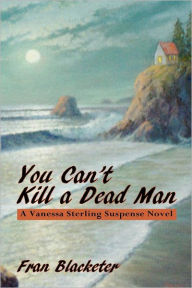 You Can't Kill a Dead Man

A Vanessa Sterling Suspense Novel

Fran Blacketer